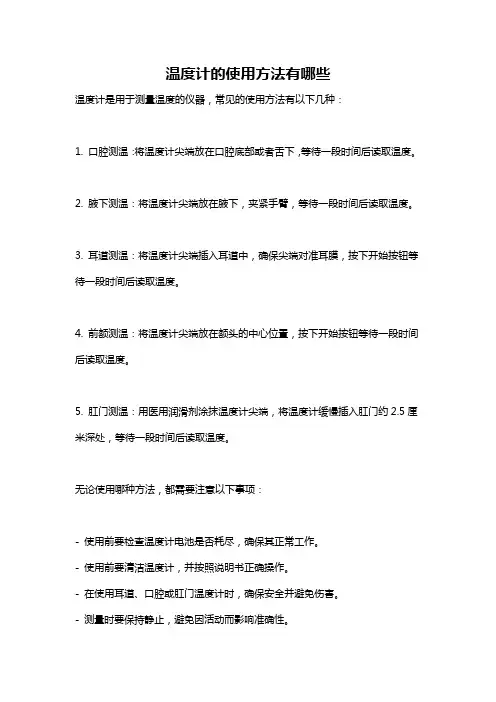 温度计的使用方法有哪些

温度计是用于测量温度的仪器，常见的使用方法有以下几种：

1. 口腔测温：将温度计尖端放在口腔底部或者舌下，等待一段时间后读取温度。

2. 腋下测温：将温度计尖端放在腋下，夹紧手臂，等待一段时间后读取温度。

3. 耳道测温：将温度计尖端插入耳道中，确保尖端对准耳膜，按下开始按钮等待一段时间后读取温度。

4. 前额测温：将温度计尖端放在额头的中心位置，按下开始按钮等待一段时间后读取温度。

5. 肛门测温：用医用润滑剂涂抹温度计尖端，将温度计缓慢插入肛门约 2.5 厘米深处，等待一段时间后读取温度。

无论使用哪种方法，都需要注意以下事项：

- 使用前要检查温度计电池是否耗尽，确保其正常工作。
- 使用前要清洁温度计，并按照说明书正确操作。
- 在使用耳道、口腔或肛门温度计时，确保安全并避免伤害。
- 测量时要保持静止，避免因活动而影响准确性。